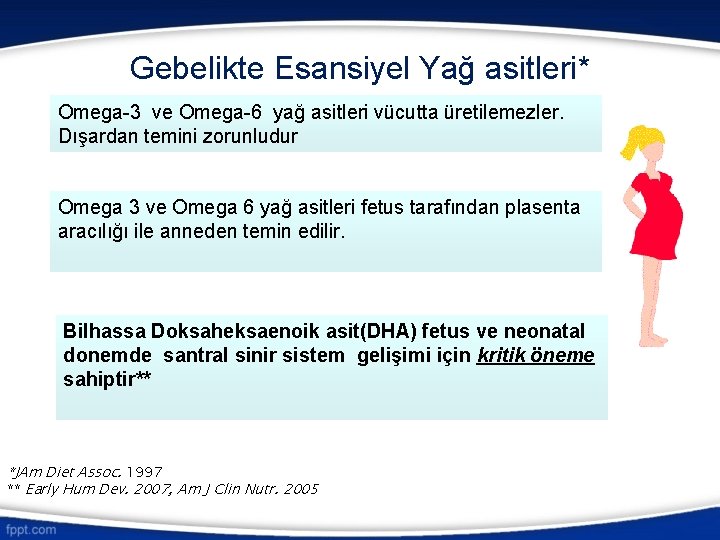 Gebelikte Esansiyel Yağ asitleri*

Omega-3 ve Omega-6 yağ asitleri vücutta üretilemezler. Dışardan temini zorunludur

Omega 3 ve Omega 6 yağ asitleri fetus tarafından plasenta aracılığı ile anneden temin edilir.

Bilhassa Doksaheksaenoik asit(DHA) fetus ve neonatal donemde santral sinir sistem gelişimi için kritik öneme sahiptir**

*JAm Diet Assoc. 1997
** Early Hum Dev. 2007, Am J Clin Nutr. 2005

fppt.com